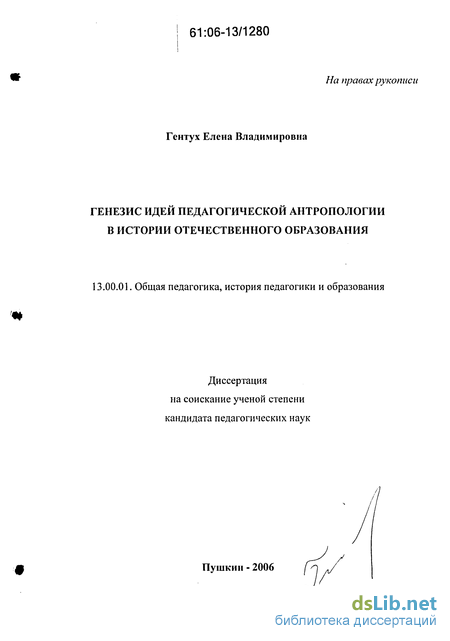 61:06-13/1280

На правах рукописи

Гентух Елена Владимировна

ГЕНЕЗИС ИДЕЙ ПЕДАГОГИЧЕСКОЙ АНТРОПОЛОГИИ В ИСТОРИИ ОТЕЧЕСТВЕННОГО ОБРАЗОВАНИЯ

13.00.01. Общая педагогика, история педагогики и образования

Диссертация
на соискание ученой степени
кандидата педагогических наук

Пушкин - 2006

dsLib.net
библиотека диссертаций